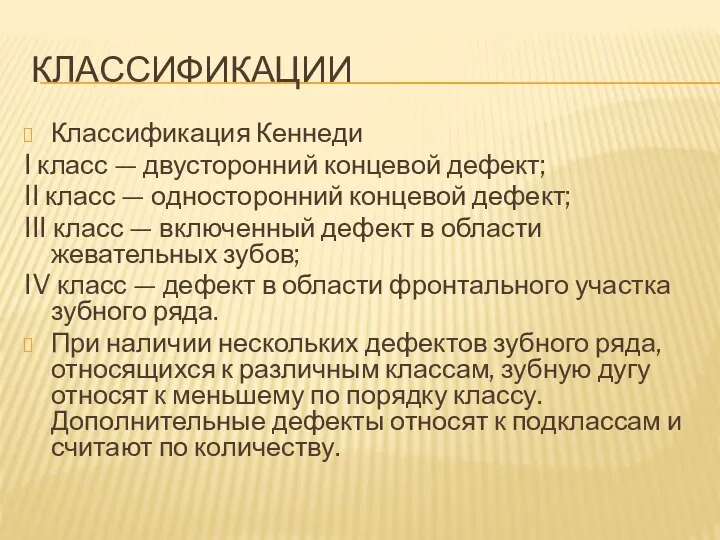 КЛАССИФИКАЦИИ

Классификация Кеннеди
I класс — двусторонний концевой дефект;
II класс — односторонний концевой дефект;
III класс — включенный дефект в области жевательных зубов;
IV класс — дефект в области фронтального участка зубного ряда.

При наличии нескольких дефектов зубного ряда, относящихся к различным классам, зубную дугу относят к меньшему по порядку классу. Дополнительные дефекты относят к подклассам и считают по количеству.